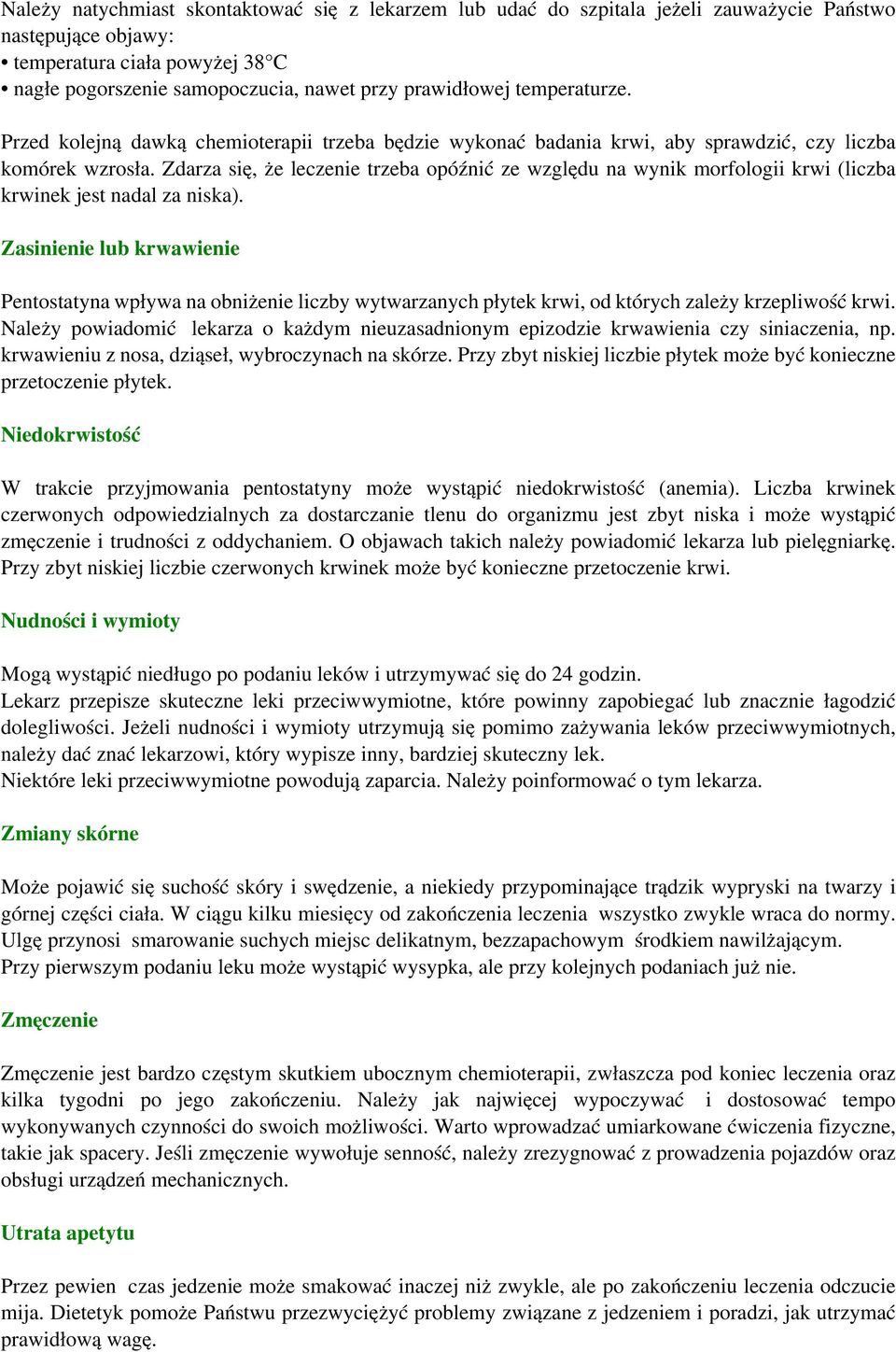 Należy natychmiast skontaktować się z lekarzem lub udać do szpitala jeżeli zauważycie Państwo następujące objawy:
• temperatura ciała powyżej 38°C
• nagłe pogorszenie samopoczucia, nawet przy prawidłowej temperaturze.

Przed kolejną dawką chemioterapii trzeba będzie wykonać badania krwi, aby sprawdzić, czy liczba komórek wzrosła. Zdarza się, że leczenie trzeba opóźnić ze względu na wynik morfologii krwi (liczba krwinek jest nadal za niska).

Zasinienie lub krwawienie

Pentostatyna wpływa na obniżenie liczby wytwarzanych płytek krwi, od których zależy krzepliwość krwi. Należy powiadomić lekarza o każdym nieuzasadnionym epizodzie krwawienia czy siniaczenia, np. krwawieniu z nosa, dziąseł, wybroczynach na skórze. Przy zbyt niskiej liczbie płytek może być konieczne przetoczenie płytek.

Niedokrwistość

W trakcie przyjmowania pentostatyny może wystąpić niedokrwistość (anemia). Liczba krwinek czerwonych odpowiedzialnych za dostarczanie tlenu do organizmu jest zbyt niska i może wystąpić zmęczenie i trudności z oddychaniem. O objawach takich należy powiadomić lekarza lub pielęgniarkę. Przy zbyt niskiej liczbie czerwonych krwinek może być konieczne przetoczenie krwi.

Nudności i wymioty

Mogą wystąpić niedługo po podaniu leków i utrzymywać się do 24 godzin.
Lekarz przepisze skuteczne leki przeciwwymiotne, które powinny zapobiegać lub znacznie łagodzić dolegliwości. Jeżeli nudności i wymioty utrzymują się pomimo zażywania leków przeciwwymiotnych, należy dać znać lekarzowi, który wypisze inny, bardziej skuteczny lek.
Niektóre leki przeciwwymiotne powodują zaparcia. Należy poinformować o tym lekarza.

Zmiany skórne

Może pojawić się suchość skóry i swędzenie, a niekiedy przypominające trądzik wypryski na twarzy i górnej części ciała. W ciągu kilku miesięcy od zakończenia leczenia wszystko zwykle wraca do normy. Ulgę przynosi smarowanie suchych miejsc delikatnym, bezzapachowym środkiem nawilżającym.
Przy pierwszym podaniu leku może wystąpić wysypka, ale przy kolejnych podaniach już nie.

Zmęczenie

Zmęczenie jest bardzo częstym skutkiem ubocznym chemioterapii, zwłaszcza pod koniec leczenia oraz kilka tygodni po jego zakończeniu. Należy jak najwięcej wypoczywać i dostosować tempo wykonywanych czynności do swoich możliwości. Warto wprowadzać umiarkowane ćwiczenia fizyczne, takie jak spacery. Jeśli zmęczenie wywołuje senność, należy zrezygnować z prowadzenia pojazdów oraz obsługi urządzeń mechanicznych.

Utrata apetytu

Przez pewien czas jedzenie może smakować inaczej niż zwykle, ale po zakończeniu leczenia odczucie mija. Dietetyk pomoże Państwu przezwyciężyć problemy związane z jedzeniem i poradzi, jak utrzymać prawidłową wagę.